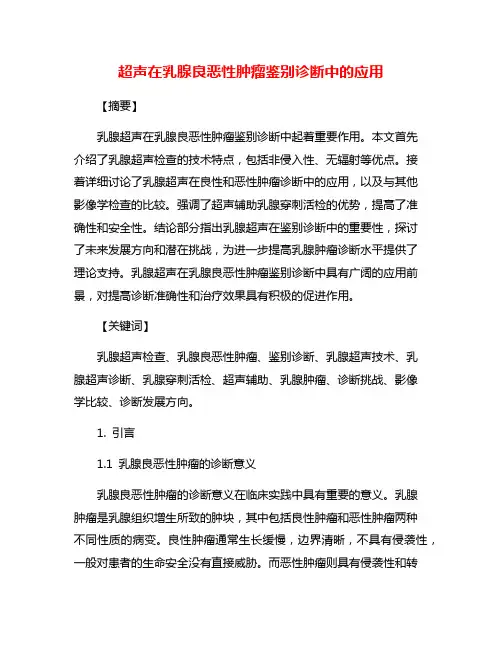 超声在乳腺良恶性肿瘤鉴别诊断中的应用

【摘要】

乳腺超声在乳腺良恶性肿瘤鉴别诊断中起着重要作用。本文首先介绍了乳腺超声检查的技术特点，包括非侵入性、无辐射等优点。接着详细讨论了乳腺超声在良性和恶性肿瘤诊断中的应用，以及与其他影像学检查的比较。强调了超声辅助乳腺穿刺活检的优势，提高了准确性和安全性。结论部分指出乳腺超声在鉴别诊断中的重要性，探讨了未来发展方向和潜在挑战，为进一步提高乳腺肿瘤诊断水平提供了理论支持。乳腺超声在乳腺良恶性肿瘤鉴别诊断中具有广阔的应用前景，对提高诊断准确性和治疗效果具有积极的促进作用。

【关键词】

乳腺超声检查、乳腺良恶性肿瘤、鉴别诊断、乳腺超声技术、乳腺超声诊断、乳腺穿刺活检、超声辅助、乳腺肿瘤、诊断挑战、影像学比较、诊断发展方向。

1. 引言

1.1 乳腺良恶性肿瘤的诊断意义

乳腺良恶性肿瘤的诊断意义在临床实践中具有重要的意义。乳腺肿瘤是乳腺组织增生所致的肿块，其中包括良性肿瘤和恶性肿瘤两种不同性质的病变。良性肿瘤通常生长缓慢，边界清晰，不具有侵袭性，一般对患者的生命安全没有直接威胁。而恶性肿瘤则具有侵袭性和转